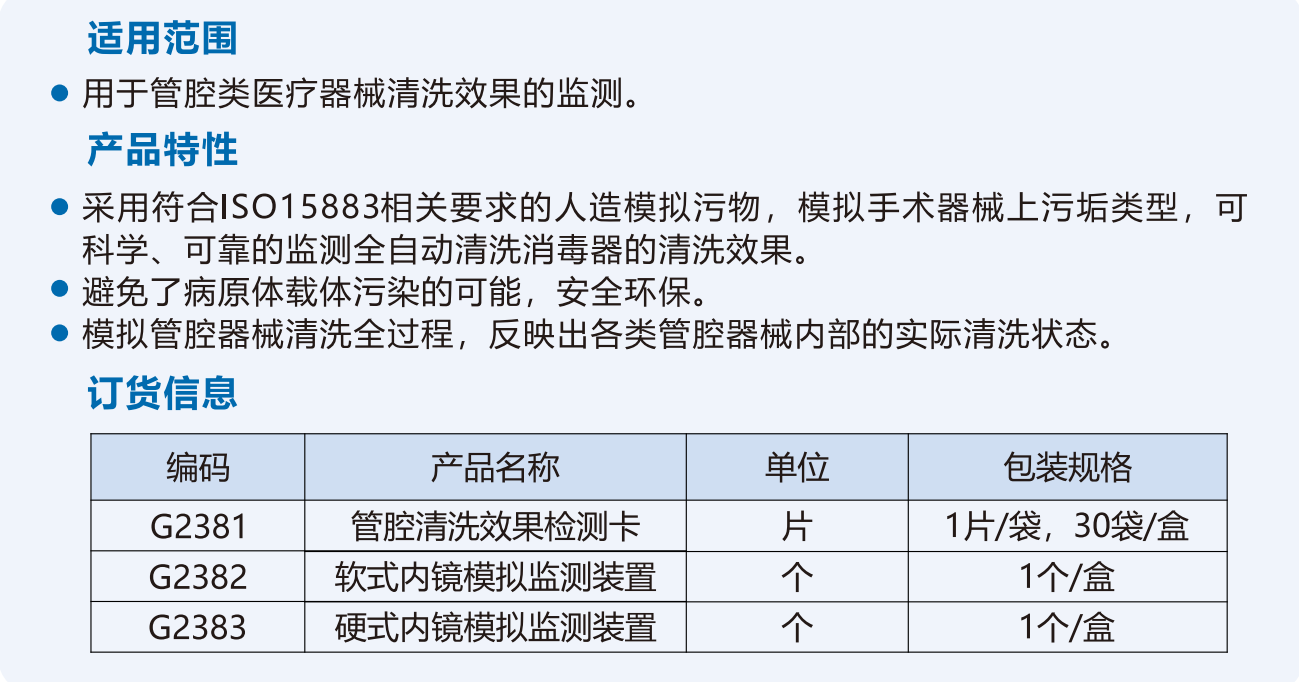 适用范围

• 用于管腔类医疗器械清洗效果的监测。

产品特性

• 采用符合ISO15883相关要求的人造模拟污物，模拟手术器械上污垢类型，可科学、可靠的监测全自动清洗消毒器的清洗效果。
• 避免了病原体载体污染的可能，安全环保。
• 模拟管腔器械清洗全过程，反映出各类管腔器械内部的实际清洗状态。

订货信息

| 编码 | 产品名称 | 单位 | 包装规格 |
|---|---|---|---|
| G2381 | 管腔清洗效果检测卡 | 片 | 1片/袋，30袋/盒 |
| G2382 | 软式内镜模拟监测装置 | 个 | 1个/盒 |
| G2383 | 硬式内镜模拟监测装置 | 个 | 1个/盒 |